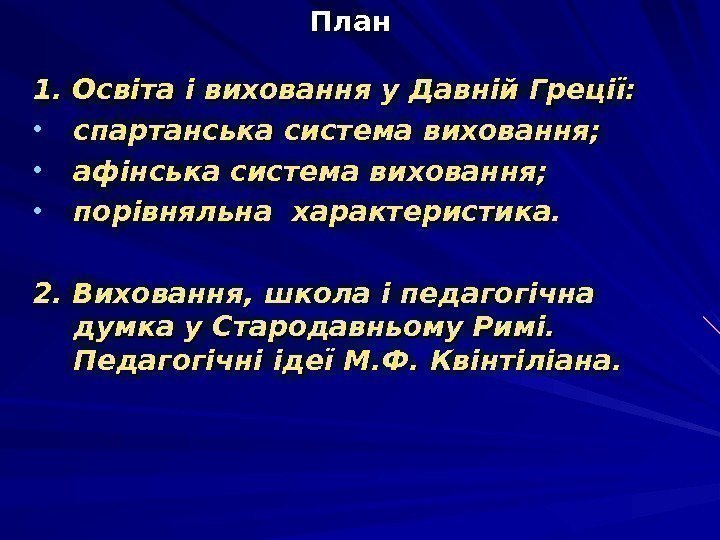 План

1. Освіта і виховання у Давній Греції:

• спартанська система виховання;

• афінська система виховання;

• порівняльна характеристика.

2. Виховання, школа і педагогічна думка у Стародавньому Римі. Педагогічні ідеї М.Ф. Квінтіліана.